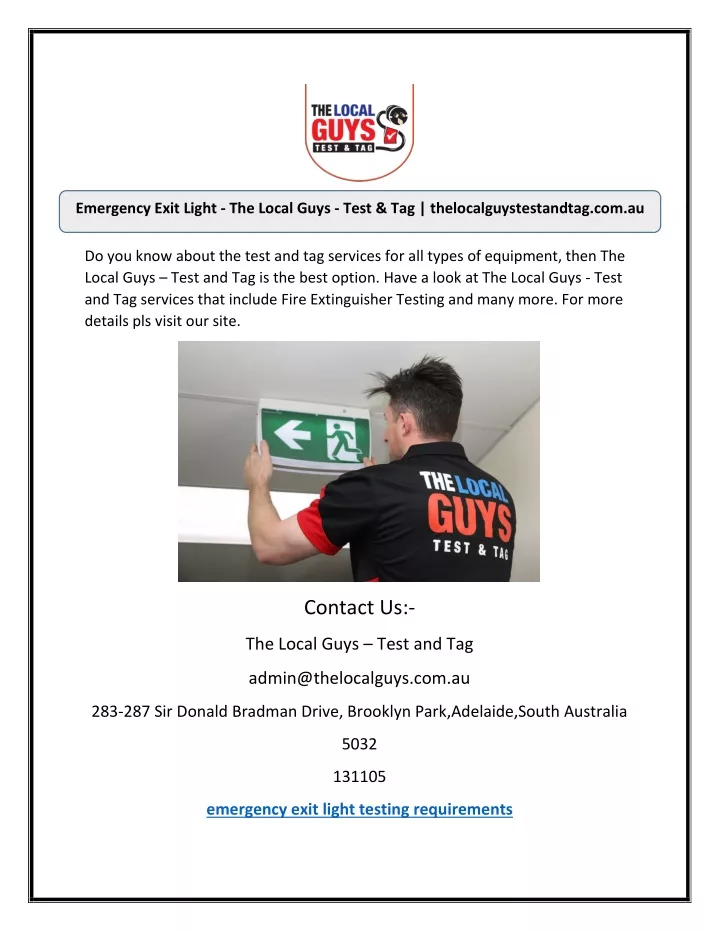 THE LOCAL GUYS TEST & TAG

Emergency Exit Light - The Local Guys - Test & Tag | thelocalguystestandtag.com.au

Do you know about the test and tag services for all types of equipment, then The Local Guys – Test and Tag is the best option. Have a look at The Local Guys - Test and Tag services that include Fire Extinguisher Testing and many more. For more details pls visit our site.

THE LOCAL GUYS TEST & TAG

Contact Us:-

The Local Guys – Test and Tag

admin@thelocalguys.com.au

283-287 Sir Donald Bradman Drive, Brooklyn Park,Adelaide,South Australia

5032

131105

emergency exit light testing requirements